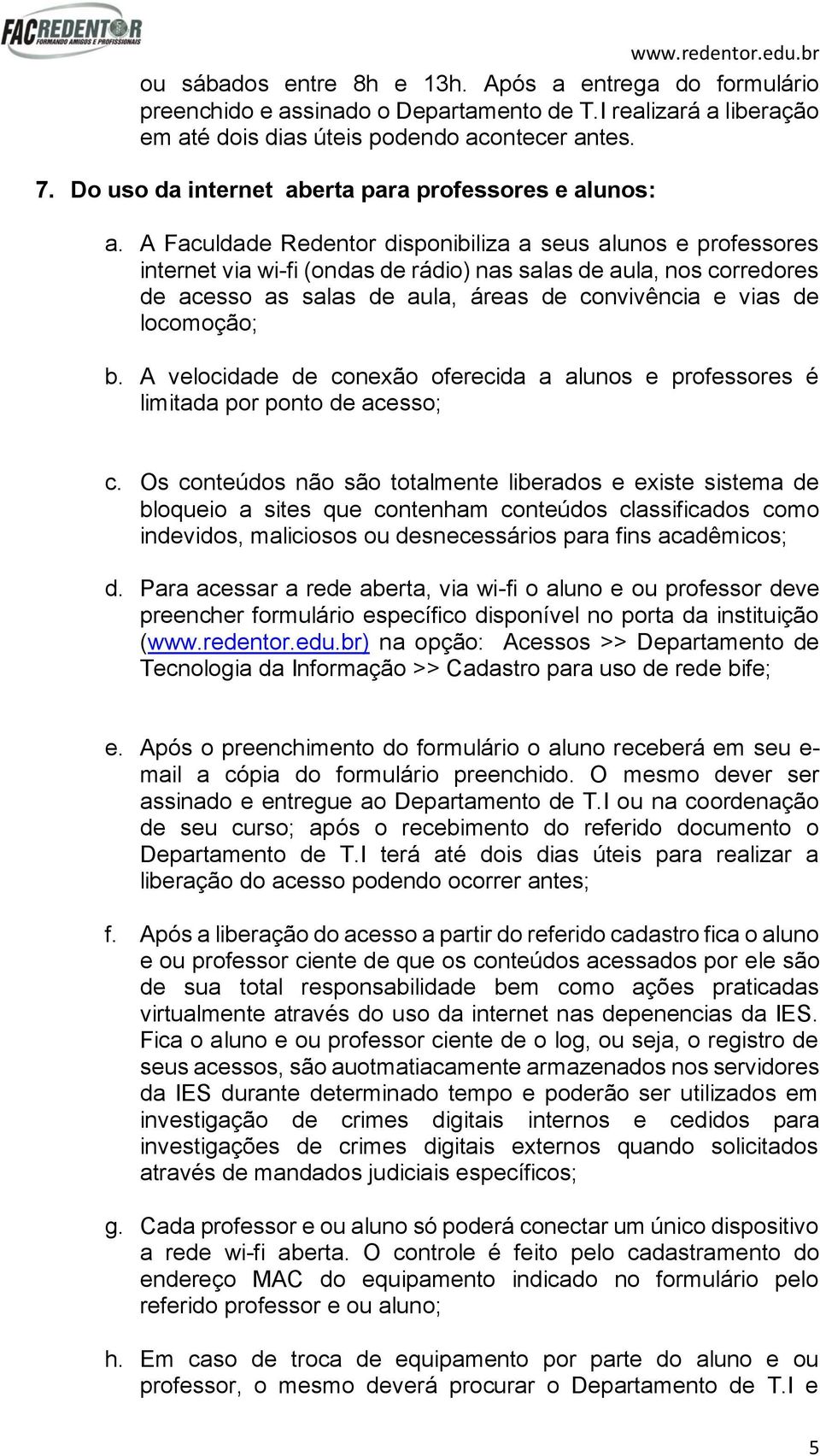 FACREDENTOR
FORMANDO AMIGOS E PROFISSIONAIS

www.redentor.edu.br

ou sábados entre 8h e 13h. Após a entrega do formulário preenchido e assinado o Departamento de T.I realizará a liberação em até dois dias úteis podendo acontecer antes.

7. Do uso da internet aberta para professores e alunos:

a. A Faculdade Redentor disponibiliza a seus alunos e professores internet via wi-fi (ondas de rádio) nas salas de aula, nos corredores de acesso as salas de aula, áreas de convivência e vias de locomoção;

b. A velocidade de conexão oferecida a alunos e professores é limitada por ponto de acesso;

c. Os conteúdos não são totalmente liberados e existe sistema de bloqueio a sites que contenham conteúdos classificados como indevidos, maliciosos ou desnecessários para fins acadêmicos;

d. Para acessar a rede aberta, via wi-fi o aluno e ou professor deve preencher formulário específico disponível no porta da instituição (www.redentor.edu.br) na opção: Acessos >> Departamento de Tecnologia da Informação >> Cadastro para uso de rede bife;

e. Após o preenchimento do formulário o aluno receberá em seu e-mail a cópia do formulário preenchido. O mesmo dever ser assinado e entregue ao Departamento de T.I ou na coordenação de seu curso; após o recebimento do referido documento o Departamento de T.I terá até dois dias úteis para realizar a liberação do acesso podendo ocorrer antes;

f. Após a liberação do acesso a partir do referido cadastro fica o aluno e ou professor ciente de que os conteúdos acessados por ele são de sua total responsabilidade bem como ações praticadas virtualmente através do uso da internet nas depenencias da IES. Fica o aluno e ou professor ciente de o log, ou seja, o registro de seus acessos, são auotmatiacamente armazenados nos servidores da IES durante determinado tempo e poderão ser utilizados em investigação de crimes digitais internos e cedidos para investigações de crimes digitais externos quando solicitados através de mandados judiciais específicos;

g. Cada professor e ou aluno só poderá conectar um único dispositivo a rede wi-fi aberta. O controle é feito pelo cadastramento do endereço MAC do equipamento indicado no formulário pelo referido professor e ou aluno;

h. Em caso de troca de equipamento por parte do aluno e ou professor, o mesmo deverá procurar o Departamento de T.I e

5